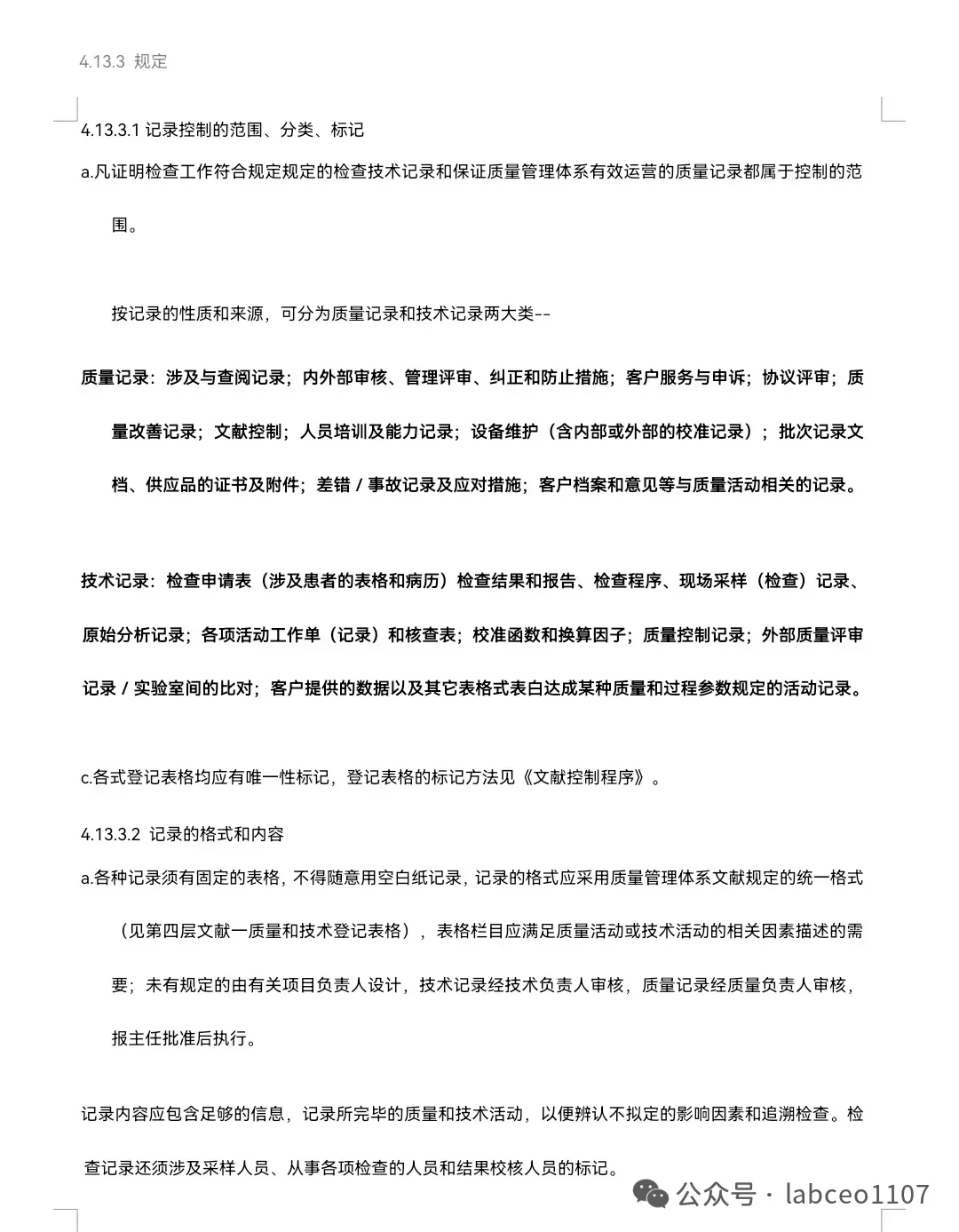 4.13.3 规定

4.13.3.1 记录控制的范围、分类、标记

a.凡证明检查工作符合规定规定的检查技术记录和保证质量管理体系有效运营的质量记录都属于控制的范围。

按记录的性质和来源，可分为质量记录和技术记录两大类--

质量记录：涉及与查阅记录；内外部审核、管理评审、纠正和防止措施；客户服务与申诉；协议评审；质量改善记录；文献控制；人员培训及能力记录；设备维护（含内部或外部的校准记录）；批次记录文档、供应品的证书及附件；差错 / 事故记录及应对措施；客户档案和意见等与质量活动相关的记录。

技术记录：检查申请表（涉及患者的表格和病历）检查结果和报告、检查程序、现场采样（检查）记录、原始分析记录；各项活动工作单（记录）和核查表；校准函数和换算因子；质量控制记录；外部质量评审记录 / 实验室间的比对；客户提供的数据以及其它表格式表白达成某种质量和过程参数规定的活动记录。

c.各式登记表格均应有唯一性标记，登记表格的标记方法见《文献控制程序》。

4.13.3.2 记录的格式和内容

a.各种记录须有固定的表格，不得随意用空白纸记录，记录的格式应采用质量管理体系文献规定的统一格式（见第四层文献一质量和技术登记表格），表格栏目应满足质量活动或技术活动的相关因素描述的需要；未有规定的由有关项目负责人设计，技术记录经技术负责人审核，质量记录经质量负责人审核，报主任批准后执行。

记录内容应包含足够的信息，记录所完毕的质量和技术活动，以便辨认不拟定的影响因素和追溯检查。检查记录还须涉及采样人员、从事各项检查的人员和结果校核人员的标记。

公众号 · labceo1107